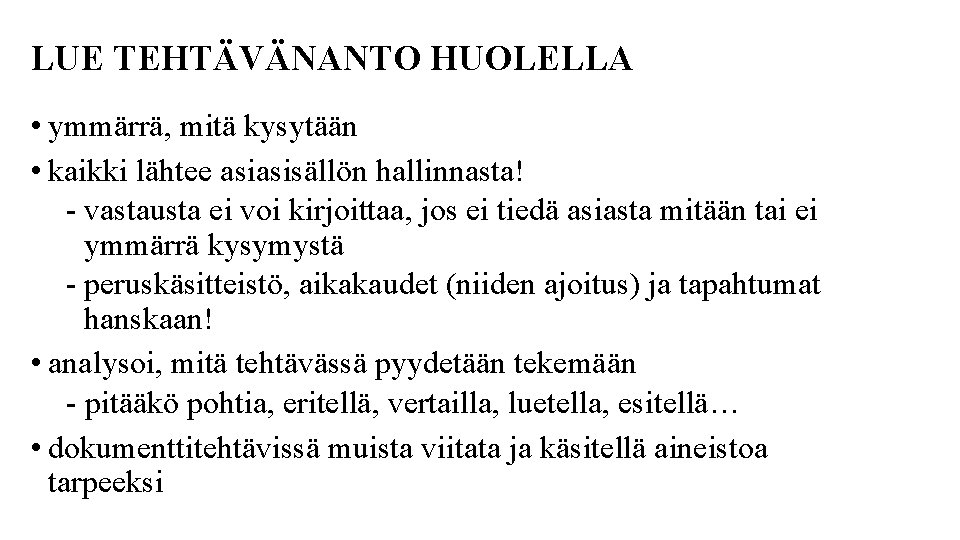 LUE TEHTÄVÄNANTO HUOLELLA

• ymmärrä, mitä kysytään
• kaikki lähtee asiasisällön hallinnasta!
  - vastausta ei voi kirjoittaa, jos ei tiedä asiasta mitään tai ei ymmärrä kysymystä
  - peruskäsitteistö, aikakaudet (niiden ajoitus) ja tapahtumat hanskaan!
• analysoi, mitä tehtävässä pyydetään tekemään
  - pitääkö pohtia, eritellä, vertailla, luetella, esitellä…
• dokumenttitehtävissä muista viitata ja käsitellä aineistoa tarpeeksi